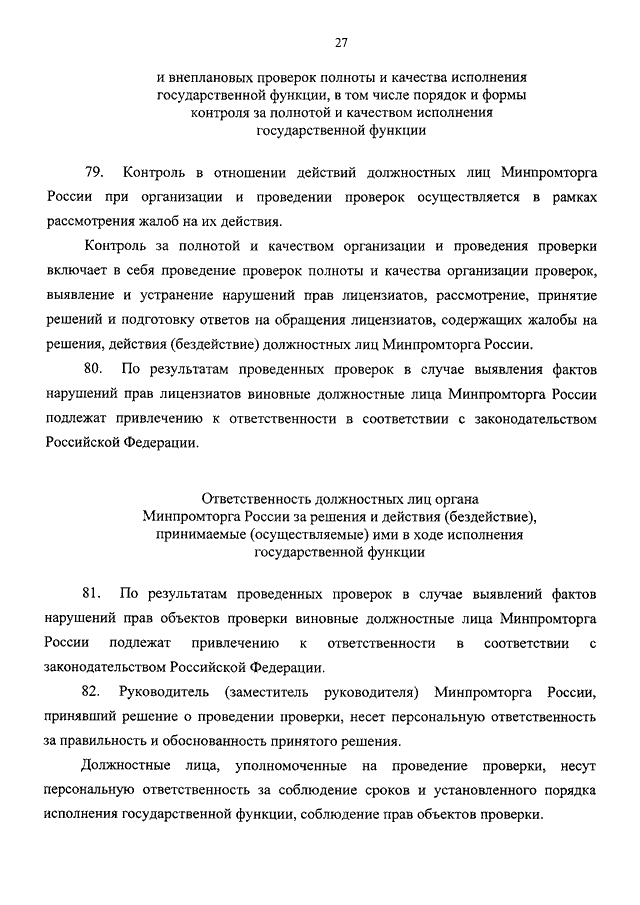 27

и внеплановых проверок полноты и качества исполнения государственной функции, в том числе порядок и формы контроля за полнотой и качеством исполнения государственной функции

79. Контроль в отношении действий должностных лиц Минпромторга России при организации и проведении проверок осуществляется в рамках рассмотрения жалоб на их действия.

Контроль за полнотой и качеством организации и проведения проверки включает в себя проведение проверок полноты и качества организации проверок, выявление и устранение нарушений прав лицензиатов, рассмотрение, принятие решений и подготовку ответов на обращения лицензиатов, содержащих жалобы на решения, действия (бездействие) должностных лиц Минпромторга России.

80. По результатам проведенных проверок в случае выявления фактов нарушений прав лицензиатов виновные должностные лица Минпромторга России подлежат привлечению к ответственности в соответствии с законодательством Российской Федерации.

Ответственность должностных лиц органа Минпромторга России за решения и действия (бездействие), принимаемые (осуществляемые) ими в ходе исполнения государственной функции

81. По результатам проведенных проверок в случае выявлений фактов нарушений прав объектов проверки виновные должностные лица Минпромторга России подлежат привлечению к ответственности в соответствии с законодательством Российской Федерации.

82. Руководитель (заместитель руководителя) Минпромторга России, принявший решение о проведении проверки, несет персональную ответственность за правильность и обоснованность принятого решения.

Должностные лица, уполномоченные на проведение проверки, несут персональную ответственность за соблюдение сроков и установленного порядка исполнения государственной функции, соблюдение прав объектов проверки.